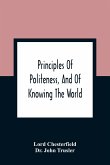 Principles Of Politeness, And Of Knowing The World

Lord Chesterfield
Dr. John Trusler